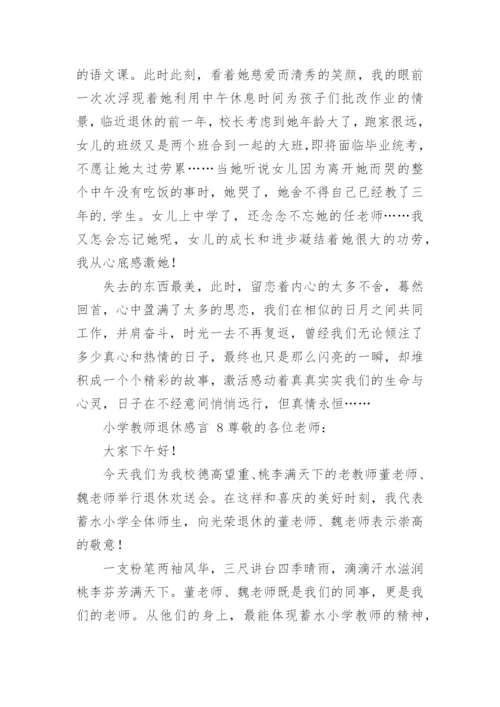 的语文课。此时此刻，看着她慈爱而清秀的笑颜，我的眼前一次次浮现着她利用中午休息时间为孩子们批改作业的情景，临近退休的前一年，校长考虑到她年龄大了，跑家很远，女儿的班级又是两个班合到一起的大班，即将面临毕业统考，不愿让她太过劳累……当她听说女儿因为离开她而哭的整个中午没有吃饭的事时，她哭了，她舍不得自己已经教了三年的.学生。女儿上中学了，还念念不忘她的任老师……我又怎会忘记她呢，女儿的成长和进步凝结着她很大的功劳，我从心底感激她！

失去的东西最美，此时，留恋着内心的太多不舍，蓦然回首，心中盈满了太多的思恋，我们在相似的日月之间共同工作，并肩奋斗，时光一去不再复返，曾经我们无论倾注了多少真心和热情的日子，最终也只是那么闪亮的一瞬，却堆积成一个个精彩的故事，激活感动着真真实实我们的生命与心灵，日子在不经意间悄悄远行，但真情永恒……

小学教师退休感言 8 尊敬的各位老师：

大家下午好！

今天我们为我校德高望重、桃李满天下的老教师董老师、魏老师举行退休欢送会。在这祥和喜庆的美好时刻，我代表蓄水小学全体师生，向光荣退休的董老师、魏老师表示崇高的敬意！

一支粉笔两袖风华，三尺讲台四季晴雨，滴滴汗水滋润桃李芬芳满天下。董老师、魏老师既是我们的同事，更是我们的老师。从他们的身上，最能体现蓄水小学教师的精神，